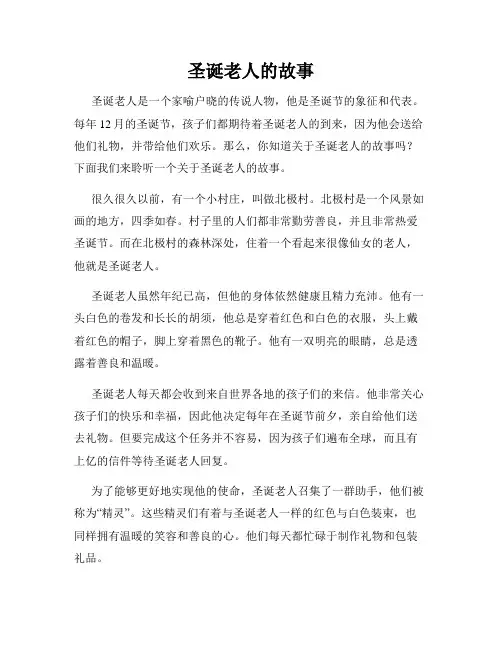 圣诞老人的故事

圣诞老人是一个家喻户晓的传说人物，他是圣诞节的象征和代表。每年 12 月的圣诞节，孩子们都期待着圣诞老人的到来，因为他会送给他们礼物，并带给他们欢乐。那么，你知道关于圣诞老人的故事吗？下面我们来聆听一个关于圣诞老人的故事。

很久很久以前，有一个小村庄，叫做北极村。北极村是一个风景如画的地方，四季如春。村子里的人们都非常勤劳善良，并且非常热爱圣诞节。而在北极村的森林深处，住着一个看起来很像仙女的老人，他就是圣诞老人。

圣诞老人虽然年纪已高，但他的身体依然健康且精力充沛。他有一头白色的卷发和长长的胡须，他总是穿着红色和白色的衣服，头上戴着红色的帽子，脚上穿着黑色的靴子。他有一双明亮的眼睛，总是透露着善良和温暖。

圣诞老人每天都会收到来自世界各地的孩子们的来信。他非常关心孩子们的快乐和幸福，因此他决定每年在圣诞节前夕，亲自给他们送去礼物。但要完成这个任务并不容易，因为孩子们遍布全球，而且有上亿的信件等待圣诞老人回复。

为了能够更好地实现他的使命，圣诞老人召集了一群助手，他们被称为“精灵”。这些精灵们有着与圣诞老人一样的红色与白色装束，也同样拥有温暖的笑容和善良的心。他们每天都忙碌于制作礼物和包装礼品。